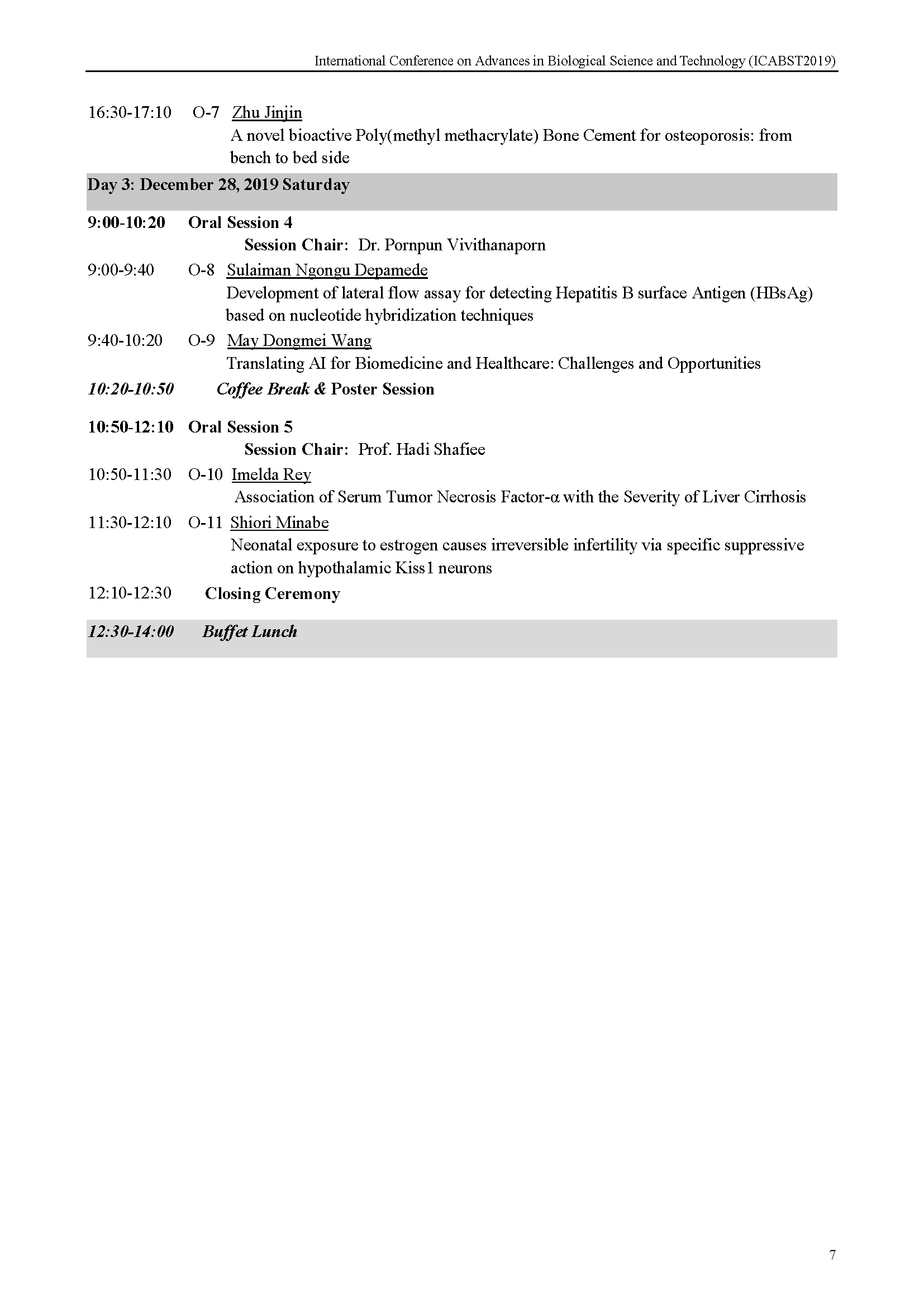 International Conference on Advances in Biological Science and Technology (ICABST2019)

16:30-17:10 O-7 Zhu Jinjin
A novel bioactive Poly(methyl methacrylate) Bone Cement for osteoporosis: from bench to bed side

Day 3: December 28, 2019 Saturday

9:00-10:20 Oral Session 4
Session Chair: Dr. Pornpun Vivithanaporn

9:00-9:40 O-8 Sulaiman Ngongu Depamede
Development of lateral flow assay for detecting Hepatitis B surface Antigen (HBsAg) based on nucleotide hybridization techniques

9:40-10:20 O-9 May Dongmei Wang
Translating AI for Biomedicine and Healthcare: Challenges and Opportunities

10:20-10:50 Coffee Break & Poster Session

10:50-12:10 Oral Session 5
Session Chair: Prof. Hadi Shafiee

10:50-11:30 O-10 Imelda Rey
Association of Serum Tumor Necrosis Factor-α with the Severity of Liver Cirrhosis

11:30-12:10 O-11 Shiori Minabe
Neonatal exposure to estrogen causes irreversible infertility via specific suppressive action on hypothalamic Kiss1 neurons

12:10-12:30 Closing Ceremony

12:30-14:00 Buffet Lunch

7